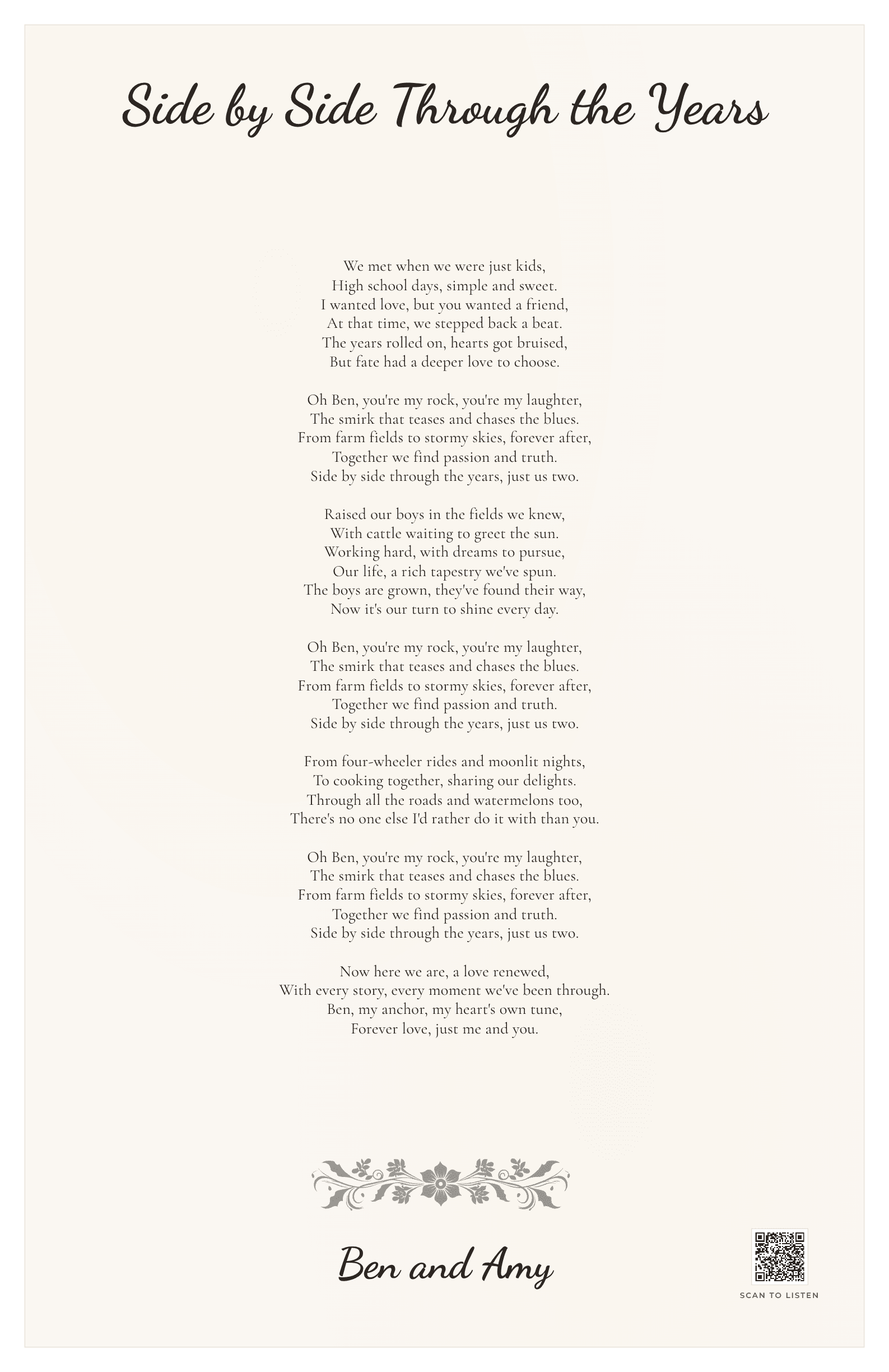 Side by Side Through the Years

We met when we were just kids,
High school days, simple and sweet.
I wanted love, but you wanted a friend,
At that time, we stepped back a beat.
The years rolled on, hearts got bruised,
But fate had a deeper love to choose.

Oh Ben, you're my rock, you're my laughter,
The smirk that teases and chases the blues.
From farm fields to stormy skies, forever after,
Together we find passion and truth.
Side by side through the years, just us two.

Raised our boys in the fields we knew,
With cattle waiting to greet the sun.
Working hard, with dreams to pursue,
Our life, a rich tapestry we've spun.
The boys are grown, they've found their way,
Now it's our turn to shine every day.

Oh Ben, you're my rock, you're my laughter,
The smirk that teases and chases the blues.
From farm fields to stormy skies, forever after,
Together we find passion and truth.
Side by side through the years, just us two.

From four-wheeler rides and moonlit nights,
To cooking together, sharing our delights.
Through all the roads and watermelons too,
There's no one else I'd rather do it with than you.

Oh Ben, you're my rock, you're my laughter,
The smirk that teases and chases the blues.
From farm fields to stormy skies, forever after,
Together we find passion and truth.
Side by side through the years, just us two.

Now here we are, a love renewed,
With every story, every moment we've been through.
Ben, my anchor, my heart's own tune,
Forever love, just me and you.

Ben and Amy

SCAN TO LISTEN